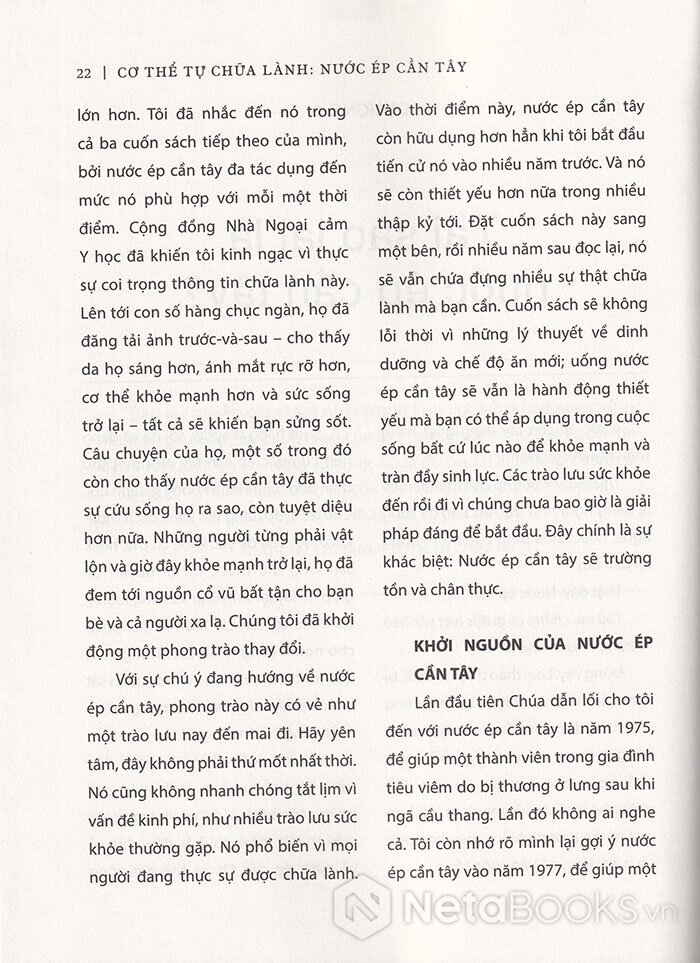 22 | CƠ THỂ TỰ CHỮA LÀNH: NƯỚC ÉP CẦN TÂY

lớn hơn. Tôi đã nhắc đến nó trong cả ba cuốn sách tiếp theo của mình, bởi nước ép cần tây đa tác dụng đến mức nó phù hợp với mỗi một thời điểm. Cộng đồng Nhà Ngoại cảm Y học đã khiến tôi kinh ngạc vì thực sự coi trọng thông tin chữa lành này. Lên tới con số hàng chục ngàn, họ đã đăng tải ảnh trước-và-sau – cho thấy da họ sáng hơn, ánh mắt rực rỡ hơn, cơ thể khỏe mạnh hơn và sức sống trở lại – tất cả sẽ khiến bạn sửng sốt. Câu chuyện của họ, một số trong đó còn cho thấy nước ép cần tây đã thực sự cứu sống họ ra sao, còn tuyệt diệu hơn nữa. Những người từng phải vật lộn và giờ đây khỏe mạnh trở lại, họ đã đem tới nguồn cổ vũ bất tận cho bạn bè và cả người xa lạ. Chúng tôi đã khởi động một phong trào thay đổi.

Với sự chú ý đang hướng về nước ép cần tây, phong trào này có vẻ như một trào lưu nay đến mai đi. Hãy yên tâm, đây không phải thứ mốt nhất thời. Nó cũng không nhanh chóng tắt lịm vì vấn đề kinh phí, như nhiều trào lưu sức khỏe thường gặp. Nó phổ biến vì mọi người đang thực sự được chữa lành.

Vào thời điểm này, nước ép cần tây còn hữu dụng hơn hẳn khi tôi bắt đầu tiến cử nó vào nhiều năm trước. Và nó sẽ còn thiết yếu hơn nữa trong nhiều thập kỷ tới. Đặt cuốn sách này sang một bên, rồi nhiều năm sau đọc lại, nó sẽ vẫn chứa đựng nhiều sự thật chữa lành mà bạn cần. Cuốn sách sẽ không lỗi thời vì những lý thuyết về dinh dưỡng và chế độ ăn mới; uống nước ép cần tây sẽ vẫn là hành động thiết yếu mà bạn có thể áp dụng trong cuộc sống bất cứ lúc nào để khỏe mạnh và tràn đầy sinh lực. Các trào lưu sức khỏe đến rồi đi vì chúng chưa bao giờ là giải pháp đáng để bắt đầu. Đây chính là sự khác biệt: Nước ép cần tây sẽ trường tồn và chân thực.

KHỞI NGUỒN CỦA NƯỚC ÉP CẦN TÂY

Lần đầu tiên Chúa dẫn lối cho tôi đến với nước ép cần tây là năm 1975, để giúp một thành viên trong gia đình tiêu viêm do bị thương ở lưng sau khi ngã cầu thang. Lần đó không ai nghe cả. Tôi còn nhớ rõ mình lại gợi ý nước ép cần tây vào năm 1977, để giúp một

NetaBOOKS.vn